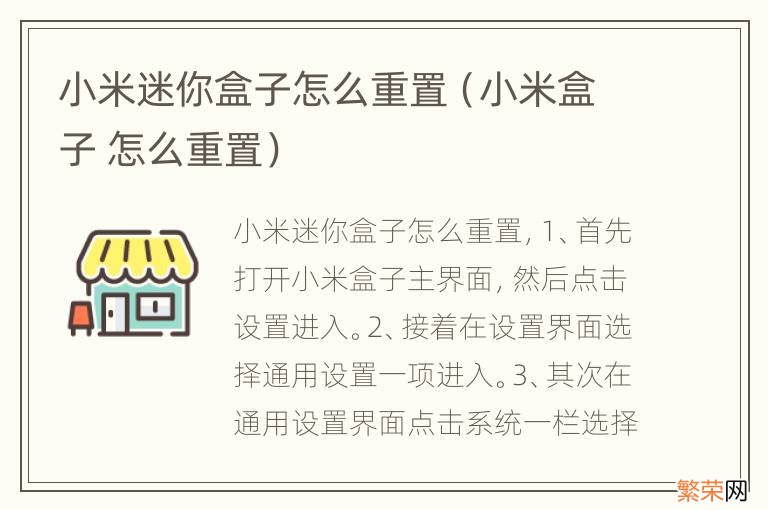 小米迷你盒子怎么重置（小米盒子 怎么重置）

小米迷你盒子怎么重置，1、首先打开小米盒子主界面，然后点击设置进入。2、接着在设置界面选择通用设置一项进入。3、其次在通用设置界面点击系统一栏选择

繁荣网